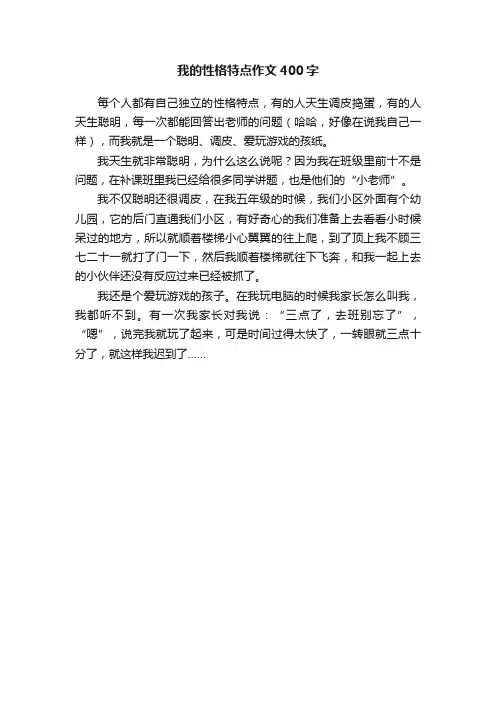 我的性格特点作文400字

每个人都有自己独立的性格特点，有的人天生调皮捣蛋，有的人天生聪明，每一次都能回答出老师的问题（哈哈，好像在说我自己一样），而我就是一个聪明、调皮、爱玩游戏的孩纸。

我天生就非常聪明，为什么这么说呢？因为我在班级里前十不是问题，在补课班里我已经给很多同学讲题，也是他们的“小老师”。

我不仅聪明还很调皮，在我五年级的时候，我们小区外面有个幼儿园，它的后门直通我们小区，有好奇心的我们准备上去看看小时候呆过的地方，所以就顺着楼梯小心翼翼的往上爬，到了顶上我不顾三七二十一就打了门一下，然后我顺着楼梯就往下飞奔，和我一起上去的小伙伴还没有反应过来已经被抓了。

我还是个爱玩游戏的孩子。在我玩电脑的时候我家长怎么叫我，我都听不到。有一次我家长对我说：“三点了，去班别忘了”，“嗯”，说完我就玩了起来，可是时间过得太快了，一转眼就三点十分了，就这样我迟到了……